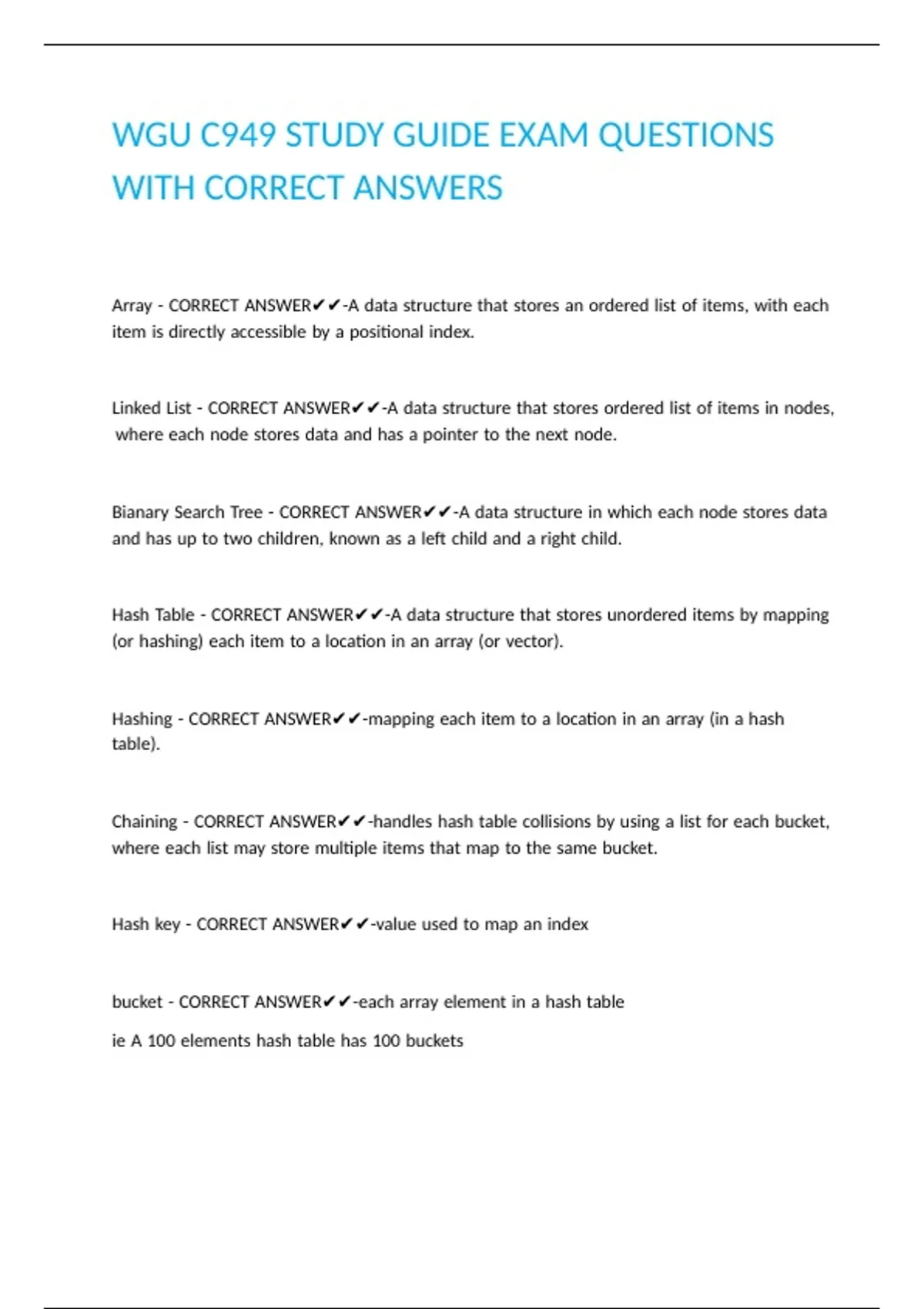 WGU C949 STUDY GUIDE EXAM QUESTIONS WITH CORRECT ANSWERS

Array - CORRECT ANSWER✔✔-A data structure that stores an ordered list of items, with each item is directly accessible by a positional index.

Linked List - CORRECT ANSWER✔✔-A data structure that stores ordered list of items in nodes, where each node stores data and has a pointer to the next node.

Bianary Search Tree - CORRECT ANSWER✔✔-A data structure in which each node stores data and has up to two children, known as a left child and a right child.

Hash Table - CORRECT ANSWER✔✔-A data structure that stores unordered items by mapping (or hashing) each item to a location in an array (or vector).

Hashing - CORRECT ANSWER✔✔-mapping each item to a location in an array (in a hash table).

Chaining - CORRECT ANSWER✔✔-handles hash table collisions by using a list for each bucket, where each list may store multiple items that map to the same bucket.

Hash key - CORRECT ANSWER✔✔-value used to map an index

bucket - CORRECT ANSWER✔✔-each array element in a hash table

ie A 100 elements hash table has 100 buckets